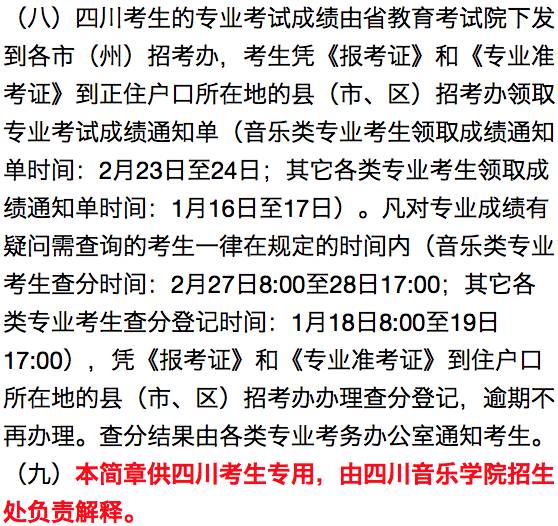 （八）四川考生的专业考试成绩由省教育考试院下发到各市（州）招考办，考生凭《报考证》和《专业准考证》到正住户口所在地的县（市、区）招考办领取专业考试成绩通知单（音乐类专业考生领取成绩通知单时间：2月23日至24日；其它各类专业考生领取成绩通知单时间：1月16日至17日）。凡对专业成绩有疑问需查询的考生一律在规定的时间内（音乐类专业考生查分时间：2月27日8:00至28日17:00；其它各类专业考生查分登记时间：1月18日8:00至19日17:00），凭《报考证》和《专业准考证》到住户口所在地的县（市、区）招考办办理查分登记，逾期不再办理。查分结果由各类专业考务办公室通知考生。

（九）本简章供四川考生专用，由四川音乐学院招生处负责解释。